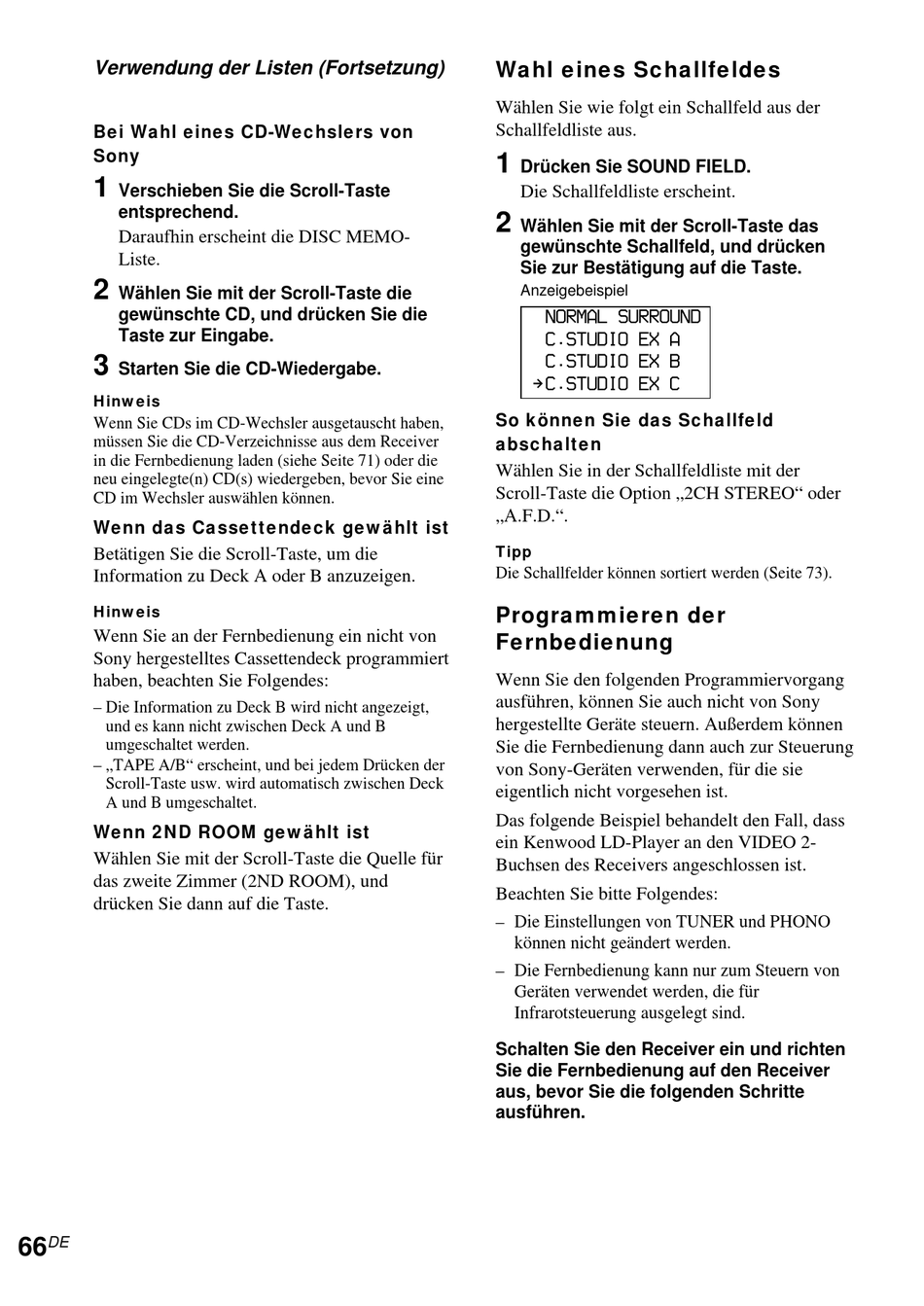 Verwendung der Listen (Fortsetzung)

Bei Wahl eines CD-Wechslers von Sony

1 Verschieben Sie die Scroll-Taste entsprechend.
Daraufhin erscheint die DISC MEMO-Liste.

2 Wählen Sie mit der Scroll-Taste die gewünschte CD, und drücken Sie die Taste zur Eingabe.

3 Starten Sie die CD-Wiedergabe.

Hinweis
Wenn Sie CDs im CD-Wechsler ausgetauscht haben, müssen Sie die CD-Verzeichnisse aus dem Receiver in die Fernbedienung laden (siehe Seite 71) oder die neu eingelegte(n) CD(s) wiedergeben, bevor Sie eine CD im Wechsler auswählen können.

Wenn das Cassettendeck gewählt ist
Betätigen Sie die Scroll-Taste, um die Information zu Deck A oder B anzuzeigen.

Hinweis
Wenn Sie an der Fernbedienung ein nicht von Sony hergestelltes Cassettendeck programmiert haben, beachten Sie Folgendes:
– Die Information zu Deck B wird nicht angezeigt, und es kann nicht zwischen Deck A und B umgeschaltet werden.
– „TAPE A/B“ erscheint, und bei jedem Drücken der Scroll-Taste usw. wird automatisch zwischen Deck A und B umgeschaltet.

Wenn 2ND ROOM gewählt ist
Wählen Sie mit der Scroll-Taste die Quelle für das zweite Zimmer (2ND ROOM), und drücken Sie dann auf die Taste.

Wahl eines Schallfeldes

Wählen Sie wie folgt ein Schallfeld aus der Schallfeldliste aus.

1 Drücken Sie SOUND FIELD.
Die Schallfeldliste erscheint.

2 Wählen Sie mit der Scroll-Taste das gewünschte Schallfeld, und drücken Sie zur Bestätigung auf die Taste.
Anzeigebeispiel

NORMAL SURROUND
C.STUDIO EX A
C.STUDIO EX B
→C.STUDIO EX C

So können Sie das Schallfeld abschalten
Wählen Sie in der Schallfeldliste mit der Scroll-Taste die Option „2CH STEREO“ oder „A.F.D.“.

Tipp
Die Schallfelder können sortiert werden (Seite 73).

Programmieren der Fernbedienung

Wenn Sie den folgenden Programmiervorgang ausführen, können Sie auch nicht von Sony hergestellte Geräte steuern. Außerdem können Sie die Fernbedienung dann auch zur Steuerung von Sony-Geräten verwenden, für die sie eigentlich nicht vorgesehen ist.

Das folgende Beispiel behandelt den Fall, dass ein Kenwood LD-Player an den VIDEO 2-Buchsen des Receivers angeschlossen ist.

Beachten Sie bitte Folgendes:
– Die Einstellungen von TUNER und PHONO können nicht geändert werden.
– Die Fernbedienung kann nur zum Steuern von Geräten verwendet werden, die für Infrarotsteuerung ausgelegt sind.

Schalten Sie den Receiver ein und richten Sie die Fernbedienung auf den Receiver aus, bevor Sie die folgenden Schritte ausführen.

66DE